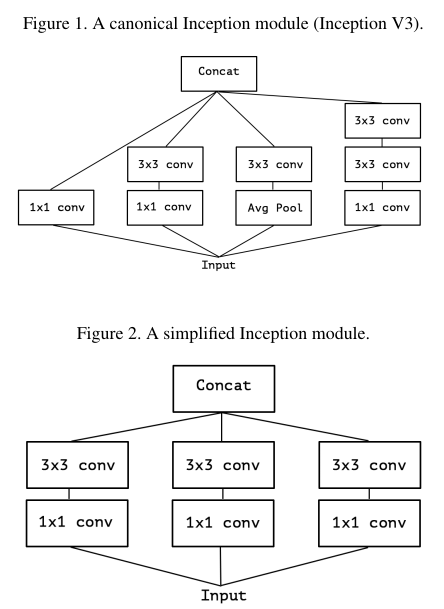 Figure 1. A canonical Inception module (Inception V3).

Concat

3x3 conv

3x3 conv

3x3 conv

3x3 conv

1x1 conv

1x1 conv

Avg Pool

1x1 conv

Input

Figure 2. A simplified Inception module.

Concat

3x3 conv

3x3 conv

3x3 conv

1x1 conv

1x1 conv

1x1 conv

Input